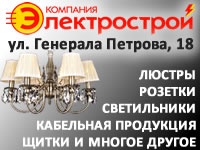 КОМПАНИЯ
Электрострой

ул. Генерала Петрова, 18

ЛЮСТРЫ
РОЗЕТКИ
СВЕТИЛЬНИКИ
КАБЕЛЬНАЯ ПРОДУКЦИЯ
ЩИТКИ И МНОГОЕ ДРУГОЕ